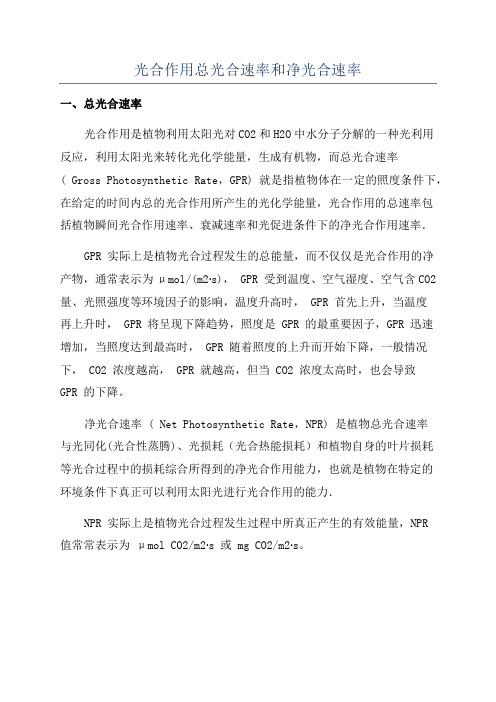 光合作用总光合速率和净光合速率

一、总光合速率

光合作用是植物利用太阳光对 CO2 和 H2O 中水分子分解的一种光利用反应，利用太阳光来转化光化学能量，生成有机物，而总光合速率（ Gross Photosynthetic Rate，GPR）就是指植物体在一定的照度条件下，在给定的时间内总的光合作用所产生的光化学能量，光合作用的总速率包括植物瞬间光合作用速率、衰减速率和光促进条件下的净光合作用速率.

GPR 实际上是植物光合过程发生的总能量，而不仅仅是光合作用的净产物，通常表示为 μmol/(m2·s)， GPR 受到温度、空气湿度、空气含 CO2 量、光照强度等环境因子的影响，温度升高时， GPR 首先上升，当温度再上升时， GPR 将呈现下降趋势，照度是 GPR 的最重要因子，GPR 迅速增加，当照度达到最高时， GPR 随着照度的上升而开始下降，一般情况下， CO2 浓度越高， GPR 就越高，但当 CO2 浓度太高时，也会导致 GPR 的下降。

净光合速率（ Net Photosynthetic Rate，NPR）是植物总光合速率与光同化(光合性蒸腾)、光损耗（光合热能损耗）和植物自身的叶片损耗等光合过程中的损耗综合所得到的净光合作用能力，也就是植物在特定的环境条件下真正可以利用太阳光进行光合作用的能力.

NPR 实际上是植物光合过程发生过程中所真正产生的有效能量，NPR 值常常表示为 μmol CO2/m2·s 或 mg CO2/m2·s。